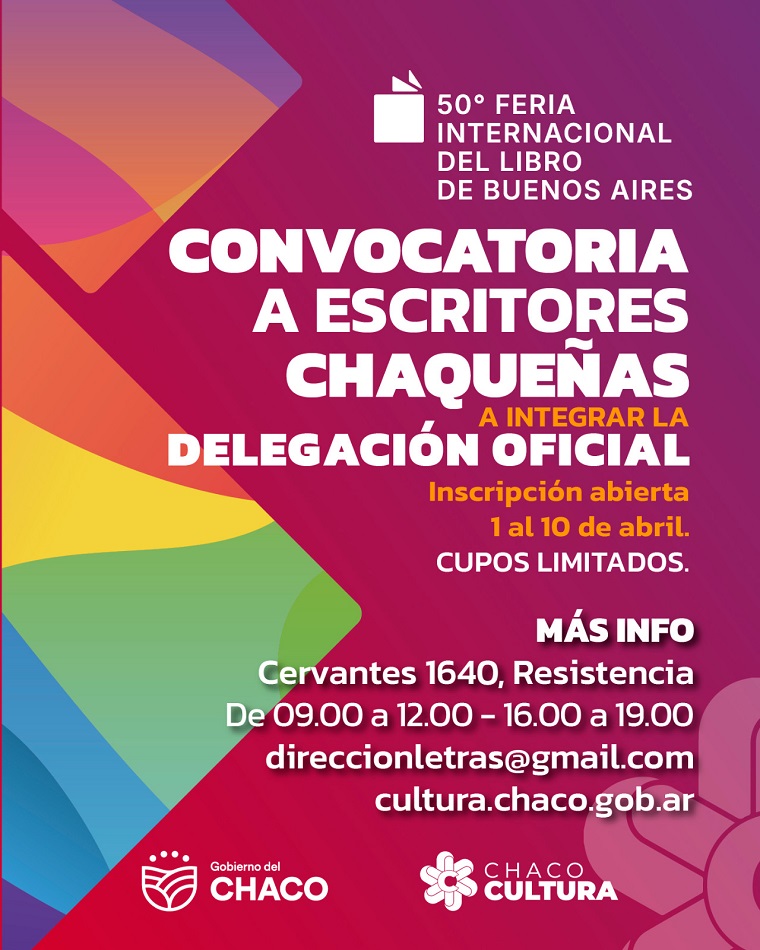 50° FERIA
INTERNACIONAL
DEL LIBRO
DE BUENOS AIRES

CONVOCATORIA
A ESCRITORES
CHAQUEÑAS
A INTEGRAR LA
DELEGACIÓN OFICIAL

Inscripción abierta
1 al 10 de abril.
CUPOS LIMITADOS.

MÁS INFO
Cervantes 1640, Resistencia
De 09.00 a 12.00 - 16.00 a 19.00
direccionletras@gmail.com
cultura.chaco.gob.ar

Gobierno del
CHACO

CHACO
CULTURA